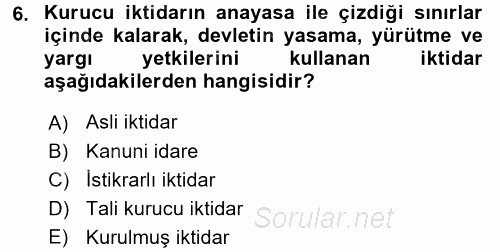 6. Kurucu iktidarın anayasa ile çizdiği sınırlar içinde kalarak, devletin yasama, yürütme ve yargı yetkilerini kullanan iktidar aşağıdakilerden hangisidir?

A) Asli iktidar
B) Kanuni idare
C) İstikrarlı iktidar
D) Tali kurucu iktidar
E) Kurulmuş iktidar

Sorular.net